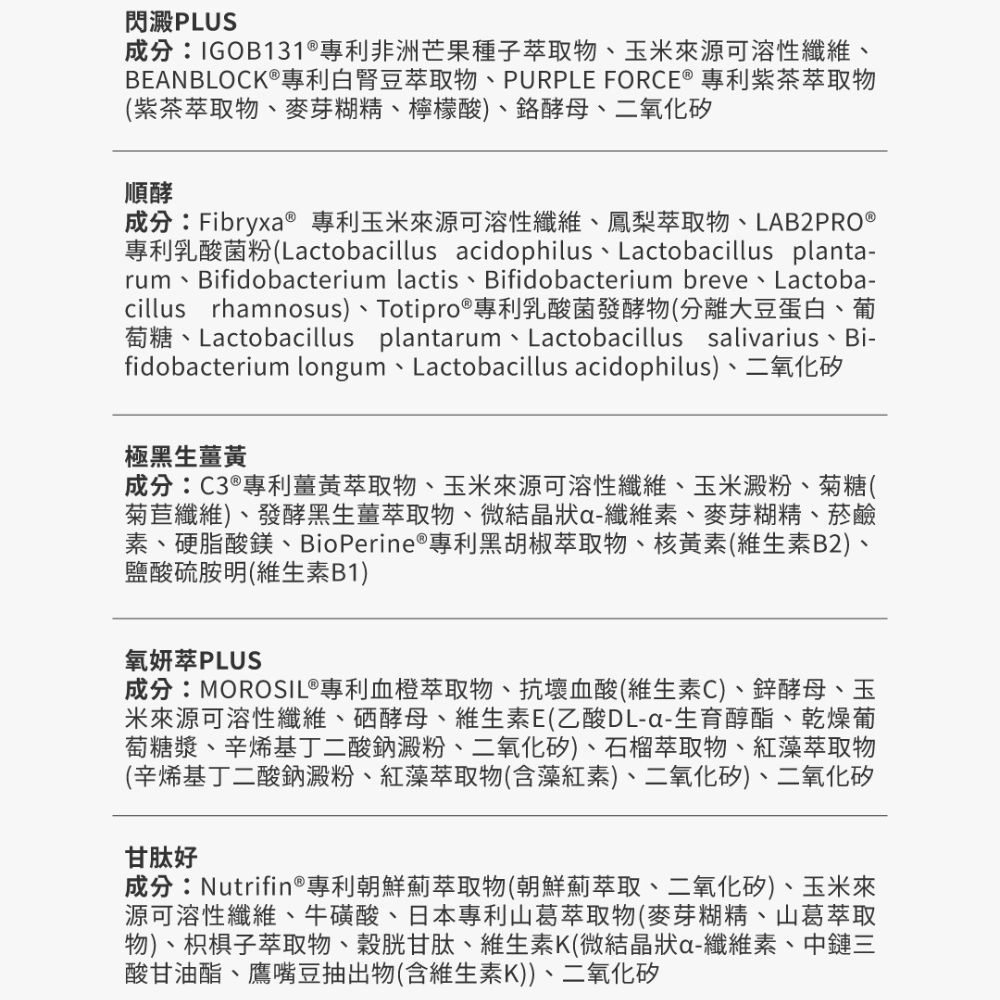 閃澱PLUS
成分：IGOB131®專利非洲芒果種子萃取物、玉米來源可溶性纖維、BEANBLOCK®專利白腎豆萃取物、PURPLE FORCE® 專利紫茶萃取物(紫茶萃取物、麥芽糊精、檸檬酸)、鉻酵母、二氧化矽

順酵
成分：Fibryxa® 專利玉米來源可溶性纖維、鳳梨萃取物、LAB2PRO®專利乳酸菌粉(Lactobacillus acidophilus、Lactobacillus plantarum、Bifidobacterium lactis、Bifidobacterium breve、Lactobacillus rhamnosus)、Totipro®專利乳酸菌發酵物(分離大豆蛋白、葡萄糖、Lactobacillus plantarum、Lactobacillus salivarius、Bifidobacterium longum、Lactobacillus acidophilus)、二氧化矽

極黑生薑黃
成分：C3®專利薑黃萃取物、玉米來源可溶性纖維、玉米澱粉、菊糖(菊苣纖維)、發酵黑生薑萃取物、微結晶狀α-纖維素、麥芽糊精、菸鹼素、硬脂酸鎂、BioPerine®專利黑胡椒萃取物、核黃素(維生素B2)、鹽酸硫胺明(維生素B1)

氧妍萃PLUS
成分：MOROSIL®專利血橙萃取物、抗壞血酸(維生素C)、鋅酵母、玉米來源可溶性纖維、硒酵母、維生素E(乙酸DL-α-生育醇酯、乾燥葡萄糖漿、辛烯基丁二酸鈉澱粉、二氧化矽)、石榴萃取物、紅藻萃取物(辛烯基丁二酸鈉澱粉、紅藻萃取物(含藻紅素)、二氧化矽)、二氧化矽

甘肽好
成分：Nutrifin®專利朝鮮薊萃取物(朝鮮薊萃取、二氧化矽)、玉米來源可溶性纖維、牛磺酸、日本專利山葛萃取物(麥芽糊精、山葛萃取物)、枳椇子萃取物、穀胱甘肽、維生素K(微結晶狀α-纖維素、中鏈三酸甘油酯、鷹嘴豆抽出物(含維生素K))、二氧化矽